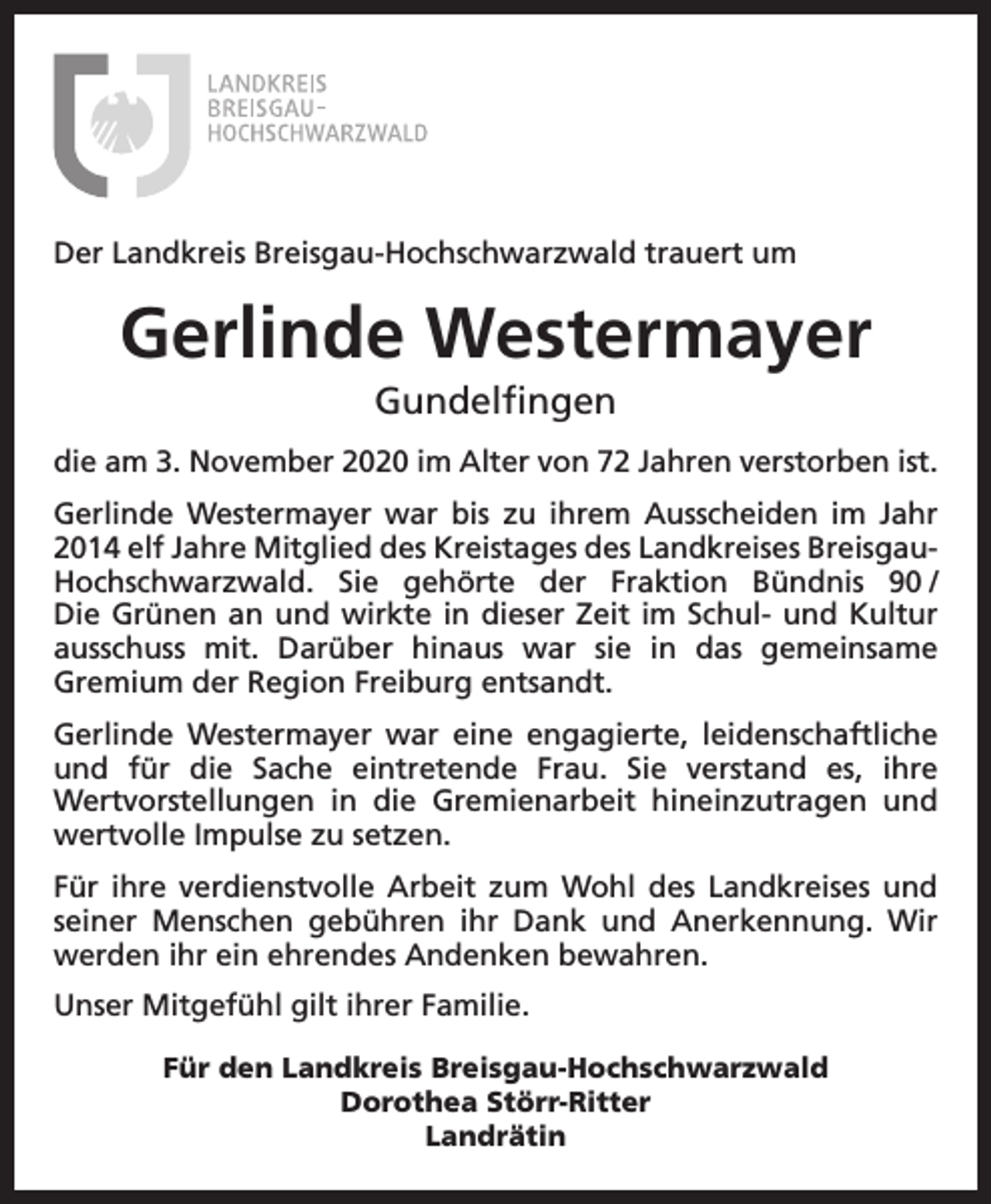 LANDKREIS
BREISGAU-
HOCHSCHWARZWALD

Der Landkreis Breisgau-Hochschwarzwald trauert um

Gerlinde Westermayer

Gundelfingen

die am 3. November 2020 im Alter von 72 Jahren verstorben ist.

Gerlinde Westermayer war bis zu ihrem Ausscheiden im Jahr 2014 elf Jahre Mitglied des Kreistages des Landkreises Breisgau-Hochschwarzwald. Sie gehörte der Fraktion Bündnis 90 / Die Grünen an und wirkte in dieser Zeit im Schul- und Kultur ausschuss mit. Darüber hinaus war sie in das gemeinsame Gremium der Region Freiburg entsandt.

Gerlinde Westermayer war eine engagierte, leidenschaftliche und für die Sache eintretende Frau. Sie verstand es, ihre Wertvorstellungen in die Gremienarbeit hineinzutragen und wertvolle Impulse zu setzen.

Für ihre verdienstvolle Arbeit zum Wohl des Landkreises und seiner Menschen gebühren ihr Dank und Anerkennung. Wir werden ihr ein ehrendes Andenken bewahren.

Unser Mitgefühl gilt ihrer Familie.

Für den Landkreis Breisgau-Hochschwarzwald
Dorothea Störr-Ritter
Landrätin